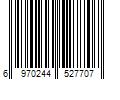 6 970244 527707